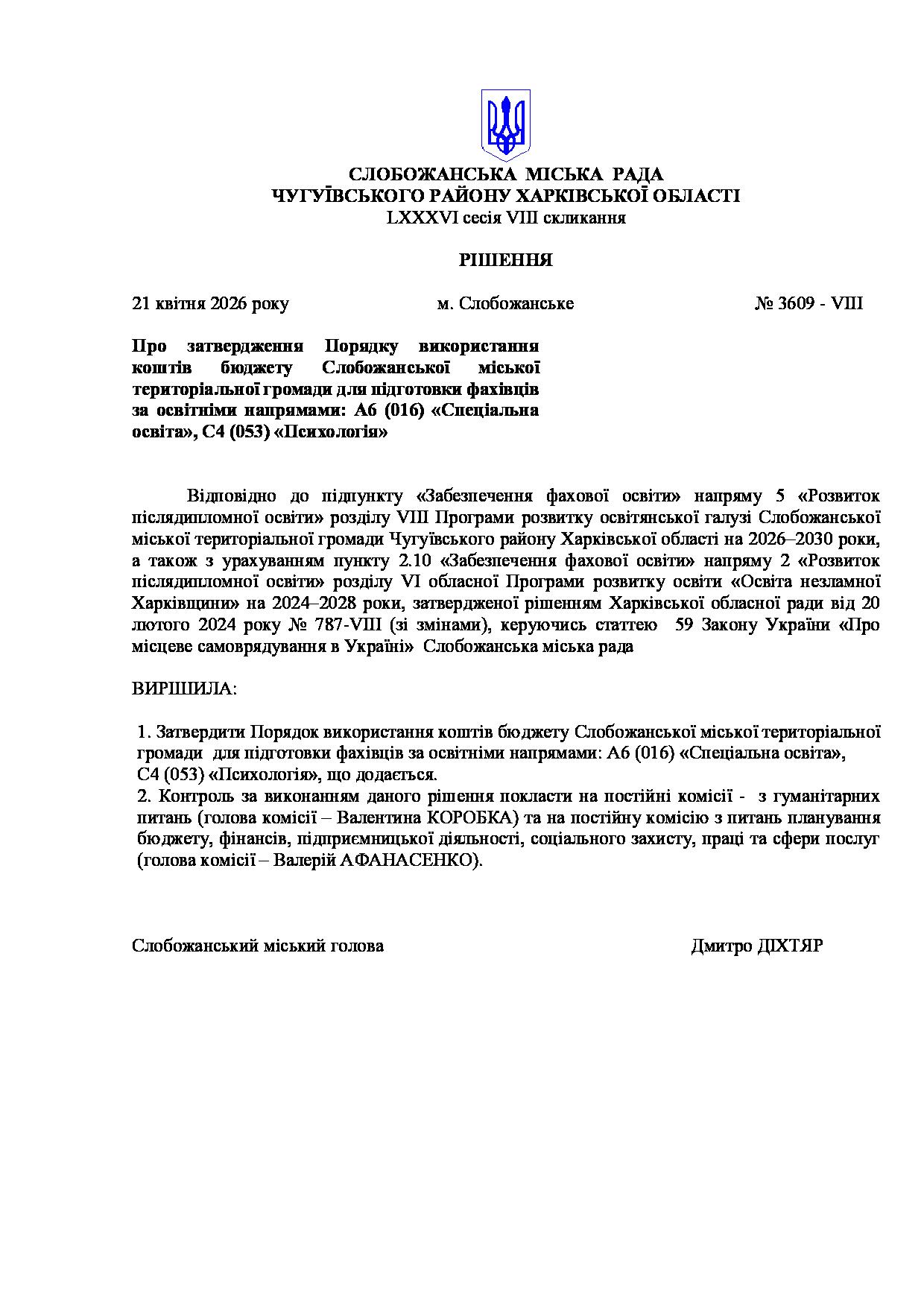 СЛОБОЖАНСЬКА МІСЬКА РАДА
ЧУГУЇВСЬКОГО РАЙОНУ ХАРКІВСЬКОЇ ОБЛАСТІ
LXXXVI сесія VIII скликання

РІШЕННЯ

21 квітня 2026 року м. Слобожанське № 3609 - VIII

Про затвердження Порядку використання коштів бюджету Слобожанської міської територіальної громади для підготовки фахівців за освітніми напрямами: А6 (016) «Спеціальна освіта», С4 (053) «Психологія»

Відповідно до підпункту «Забезпечення фахової освіти» напряму 5 «Розвиток післядипломної освіти» розділу VIII Програми розвитку освітянської галузі Слобожанської міської територіальної громади Чугуївського району Харківської області на 2026–2030 роки, а також з урахуванням пункту 2.10 «Забезпечення фахової освіти» напряму 2 «Розвиток післядипломної освіти» розділу VI обласної Програми розвитку освіти «Освіта незламної Харківщини» на 2024–2028 роки, затвердженої рішенням Харківської обласної ради від 20 лютого 2024 року № 787-VIII (зі змінами), керуючись статтею 59 Закону України «Про місцеве самоврядування в Україні» Слобожанська міська рада

ВИРІШИЛА:

1. Затвердити Порядок використання коштів бюджету Слобожанської міської територіальної громади для підготовки фахівців за освітніми напрямами: А6 (016) «Спеціальна освіта», С4 (053) «Психологія», що додається.
2. Контроль за виконанням даного рішення покласти на постійні комісії - з гуманітарних питань (голова комісії – Валентина КОРОБКА) та на постійну комісію з питань планування бюджету, фінансів, підприємницької діяльності, соціального захисту, праці та сфери послуг (голова комісії – Валерій АФАНАСЕНКО).

Слобожанський міський голова Дмитро ДІХТЯР